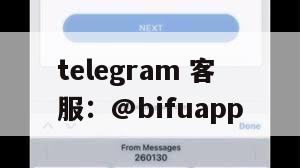 NEXT

telegram 客服：@bifuapp

Done

From Messages
260130